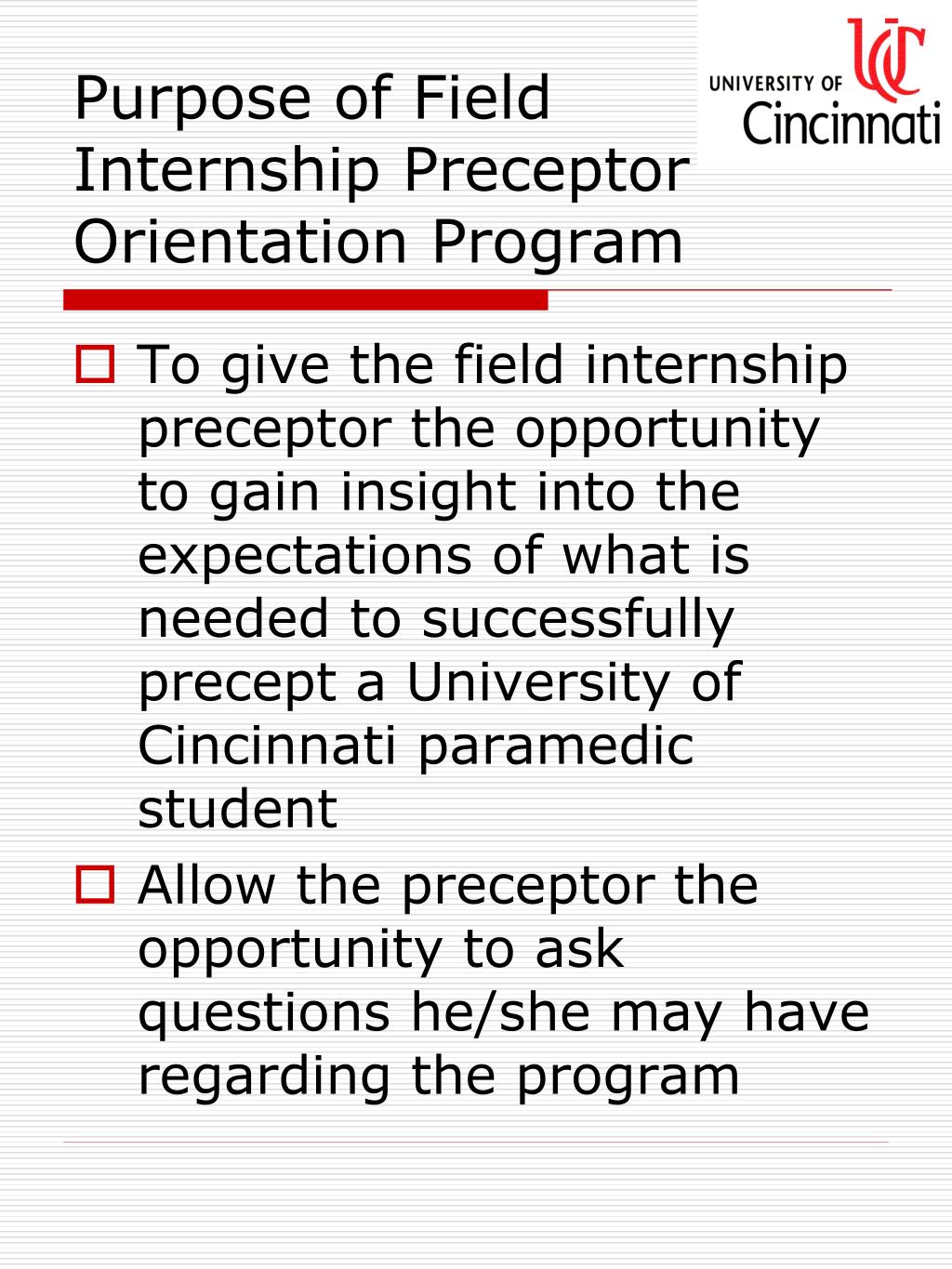 Purpose of Field Internship Preceptor Orientation Program

UC
UNIVERSITY OF
Cincinnati

To give the field internship preceptor the opportunity to gain insight into the expectations of what is needed to successfully precept a University of Cincinnati paramedic student

Allow the preceptor the opportunity to ask questions he/she may have regarding the program